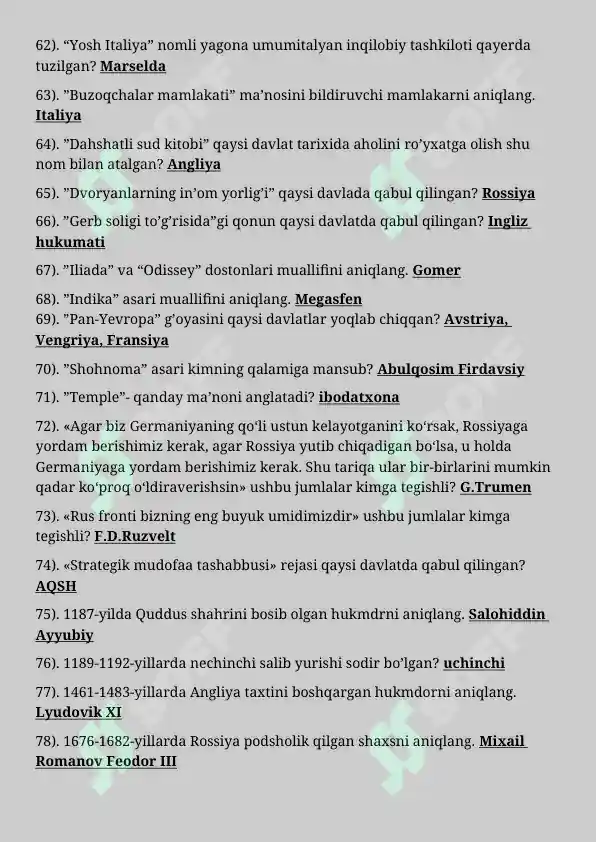 62). "Yosh Italiya" nomli yagona umumitalyan inqilobiy tashkiloti qayerda tuzilgan? Marselda

63). "Buzoqchalar mamlakati" ma'nosini bildiruvchi mamlakarni aniqlang. Italiya

64). "Dahshatli sud kitobi" qaysi davlat tarixida aholini ro'yxatga olish shu nom bilan atalgan? Angliya

65). "Dvoryanlarning in'om yorlig'i" qaysi davlada qabul qilingan? Rossiya

66). "Gerb soligi to'g'risida"gi qonun qaysi davlatda qabul qilingan? Ingliz hukumati

67). "Iliada" va "Odissey" dostonlari muallifini aniqlang. Gomer

68). "Indika" asari muallifini aniqlang. Megasfen
69). "Pan-Yevropa" g'oyasini qaysi davlatlar yoqlab chiqqan? Avstriya, Vengriya, Fransiya

70). "Shohnoma" asari kimning qalamiga mansub? Abulqosim Firdavsiy

71). "Temple"- qanday ma'noni anglatadi? ibodatxona

72). «Agar biz Germaniyaning qo'li ustun kelayotganini ko'rsak, Rossiyaga yordam berishimiz kerak, agar Rossiya yutib chiqadigan bo'lsa, u holda Germaniyaga yordam berishimiz kerak. Shu tariqa ular bir-birlarini mumkin qadar ko'proq o'ldiraverishsin» ushbu jumlalar kimga tegishli? G.Trumen

73). «Rus fronti bizning eng buyuk umidimizdir» ushbu jumlalar kimga tegishli? F.D.Ruzvelt

74). «Strategik mudofaa tashabbusi» rejasi qaysi davlatda qabul qilingan? AQSH

75). 1187-yilda Quddus shahrini bosib olgan hukmdrni aniqlang. Salohiddin Ayyubiy

76). 1189-1192-yillarda nechinchi salib yurishi sodir bo'lgan? uchinchi

77). 1461-1483-yillarda Angliya taxtini boshqargan hukmdorni aniqlang. Lyudovik XI

78). 1676-1682-yillarda Rossiya podsholik qilgan shaxsni aniqlang. Mixail Romanov Feodor III